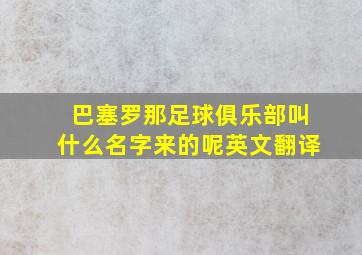 巴塞罗那足球俱乐部叫什么名字来的呢英文翻译